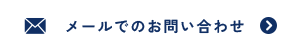 メールでのお問い合わせ